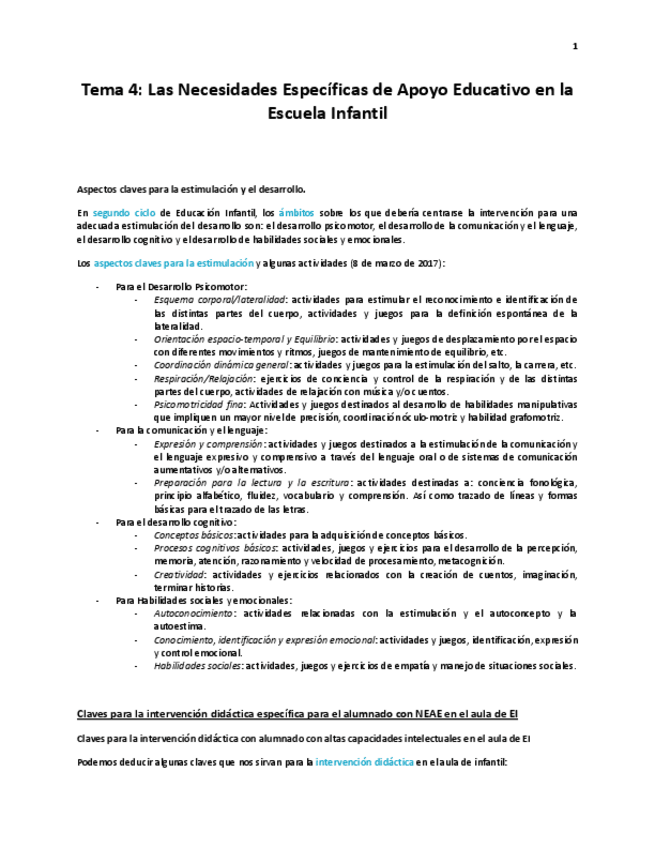 1

Tema 4: Las Necesidades Específicas de Apoyo Educativo en la Escuela Infantil

Aspectos claves para la estimulación y el desarrollo.

En segundo ciclo de Educación Infantil, los ámbitos sobre los que debería centrarse la intervención para una adecuada estimulación del desarrollo son: el desarrollo psicomotor, el desarrollo de la comunicación y el lenguaje, el desarrollo cognitivo y el desarrollo de habilidades sociales y emocionales.

Los aspectos claves para la estimulación y algunas actividades (8 de marzo de 2017):

- Para el Desarrollo Psicomotor:
  - Esquema corporal/lateralidad: actividades para estimular el reconocimiento e identificación de las distintas partes del cuerpo, actividades y juegos para la definición espontánea de la lateralidad.
  - Orientación espacio-temporal y Equilibrio: actividades y juegos de desplazamiento por el espacio con diferentes movimientos y ritmos, juegos de mantenimiento de equilibrio, etc.
  - Coordinación dinámica general: actividades y juegos para la estimulación del salto, la carrera, etc.
  - Respiración/Relajación: ejercicios de conciencia y control de la respiración y de las distintas partes del cuerpo, actividades de relajación con música y/o cuentos.
  - Psicomotricidad fina: Actividades y juegos destinados al desarrollo de habilidades manipulativas que impliquen un mayor nivel de precisión, coordinación óculo-motriz y habilidad grafomotriz.
- Para la comunicación y el lenguaje:
  - Expresión y comprensión: actividades y juegos destinados a la estimulación de la comunicación y el lenguaje expresivo y comprensivo a través del lenguaje oral o de sistemas de comunicación aumentativos y/o alternativos.
  - Preparación para la lectura y la escritura: actividades destinadas a: conciencia fonológica, principio alfabético, fluidez, vocabulario y comprensión. Así como trazado de líneas y formas básicas para el trazado de las letras.
- Para el desarrollo cognitivo:
  - Conceptos básicos: actividades para la adquisición de conceptos básicos.
  - Procesos cognitivos básicos: actividades, juegos y ejercicios para el desarrollo de la percepción, memoria, atención, razonamiento y velocidad de procesamiento, metacognición.
  - Creatividad: actividades y ejercicios relacionados con la creación de cuentos, imaginación, terminar historias.
- Para Habilidades sociales y emocionales:
  - Autoconocimiento: actividades relacionadas con la estimulación y el autoconcepto y la autoestima.
  - Conocimiento, identificación y expresión emocional: actividades y juegos, identificación, expresión y control emocional.
  - Habilidades sociales: actividades, juegos y ejercicios de empatía y manejo de situaciones sociales.

Claves para la intervención didáctica específica para el alumnado con NEAE en el aula de EI

Claves para la intervención didáctica con alumnado con altas capacidades intelectuales en el aula de EI

Podemos deducir algunas claves que nos sirvan para la intervención didáctica en el aula de infantil: